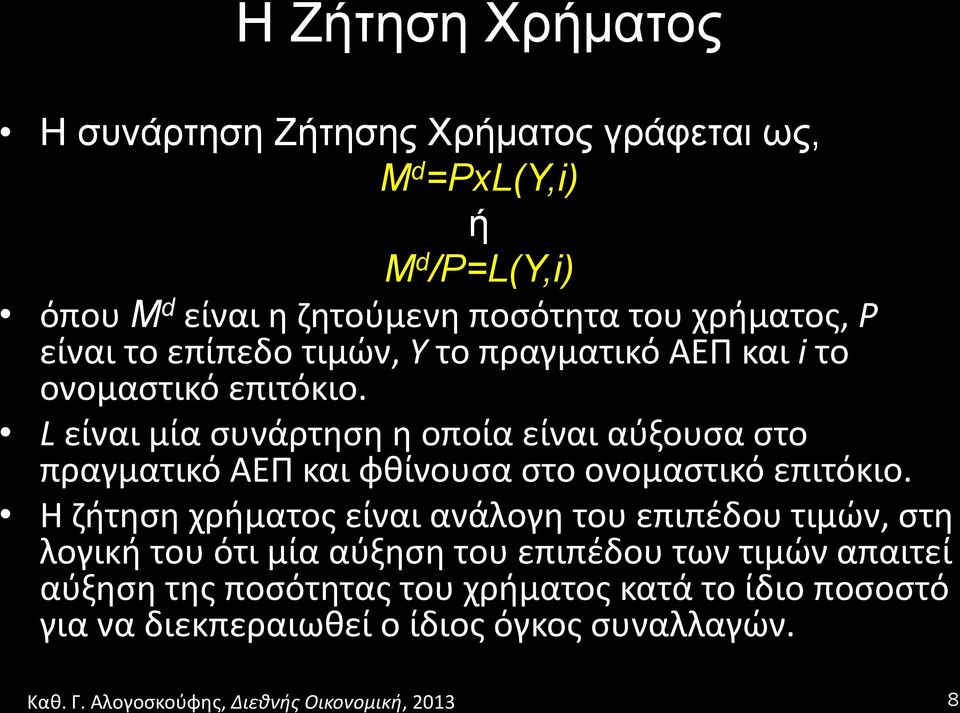 Η Ζήτηση Χρήματος

• Η συνάρτηση Ζήτησης Χρήματος γράφεται ως,
$M^d=PxL(Y,i)$
ή
$M^d/P=L(Y,i)$

• όπου $M^d$ είναι η ζητούμενη ποσότητα του χρήματος, $P$ είναι το επίπεδο τιμών, $Y$ το πραγματικό ΑΕΠ και $i$ το ονομαστικό επιτόκιο.

• $L$ είναι μία συνάρτηση η οποία είναι αύξουσα στο πραγματικό ΑΕΠ και φθίνουσα στο ονομαστικό επιτόκιο.

• Η ζήτηση χρήματος είναι ανάλογη του επιπέδου τιμών, στη λογική του ότι μία αύξηση του επιπέδου των τιμών απαιτεί αύξηση της ποσότητας του χρήματος κατά το ίδιο ποσοστό για να διεκπεραιωθεί ο ίδιος όγκος συναλλαγών.

Καθ. Γ. Αλογοσκούφης, Διεθνής Οικονομική, 2013

8